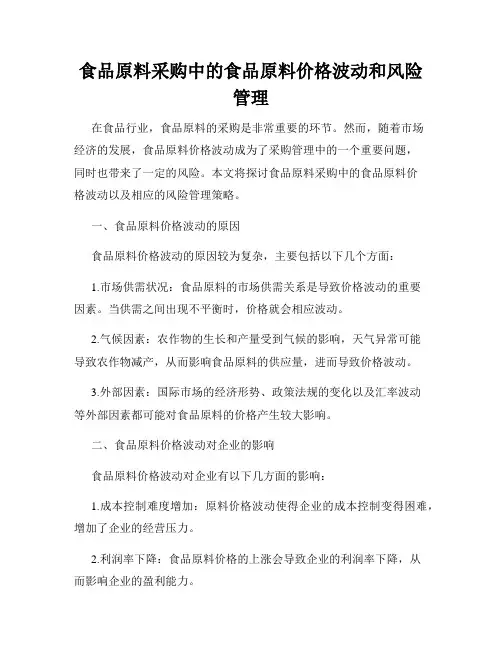 食品原料采购中的食品原料价格波动和风险管理

在食品行业，食品原料的采购是非常重要的环节。然而，随着市场经济的发展，食品原料价格波动成为了采购管理中的一个重要问题，同时也带来了一定的风险。本文将探讨食品原料采购中的食品原料价格波动以及相应的风险管理策略。

一、食品原料价格波动的原因

食品原料价格波动的原因较为复杂，主要包括以下几个方面：

1.市场供需状况：食品原料的市场供需关系是导致价格波动的重要因素。当供需之间出现不平衡时，价格就会相应波动。

2.气候因素：农作物的生长和产量受到气候的影响，天气异常可能导致农作物减产，从而影响食品原料的供应量，进而导致价格波动。

3.外部因素：国际市场的经济形势、政策法规的变化以及汇率波动等外部因素都可能对食品原料的价格产生较大影响。

二、食品原料价格波动对企业的影响

食品原料价格波动对企业有以下几方面的影响：

1.成本控制难度增加：原料价格波动使得企业的成本控制变得困难，增加了企业的经营压力。

2.利润率下降：食品原料价格的上涨会导致企业的利润率下降，从而影响企业的盈利能力。